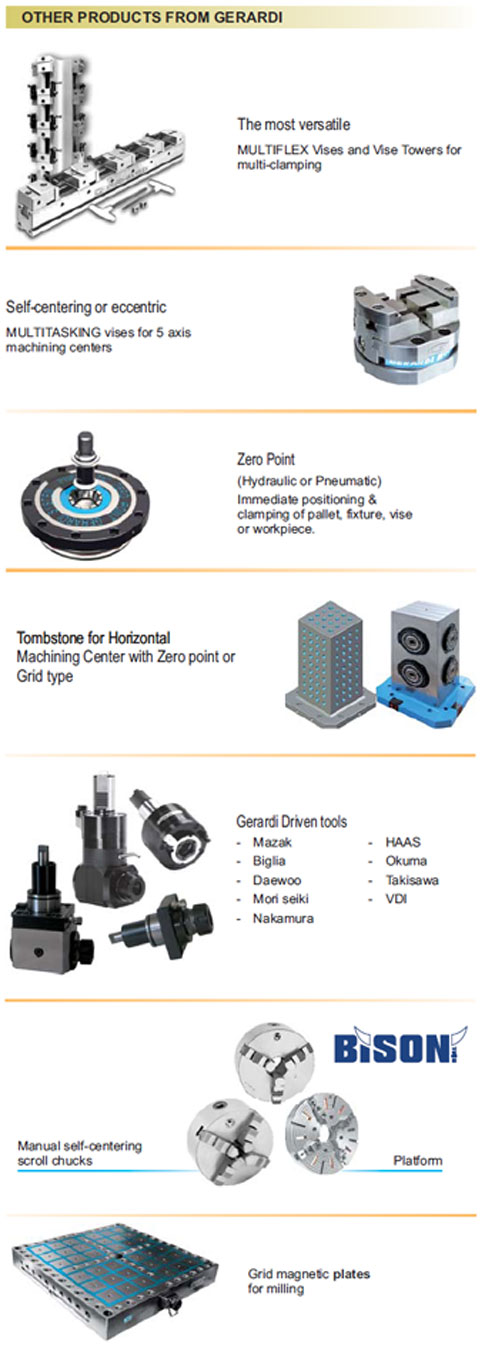 OTHER PRODUCTS FROM GERARDI

The most versatile

MULTIFLEX Vises and Vise Towers for multi-clamping

Self-centering or eccentric

MULTITASKING vises for 5 axis machining centers

Zero Point

(Hydraulic or Pneumatic)
Immediate positioning & clamping of pallet, fixture, vise or workpiece.

Tombstone for Horizontal
Machining Center with Zero point or Grid type

Gerardi Driven tools
- Mazak
- Biglia
- Daewoo
- Mori seiki
- Nakamura
- HAAS
- Okuma
- Takisawa
- VDI

BISON

Manual self-centering scroll chucks

Platform

Grid magnetic plates for milling